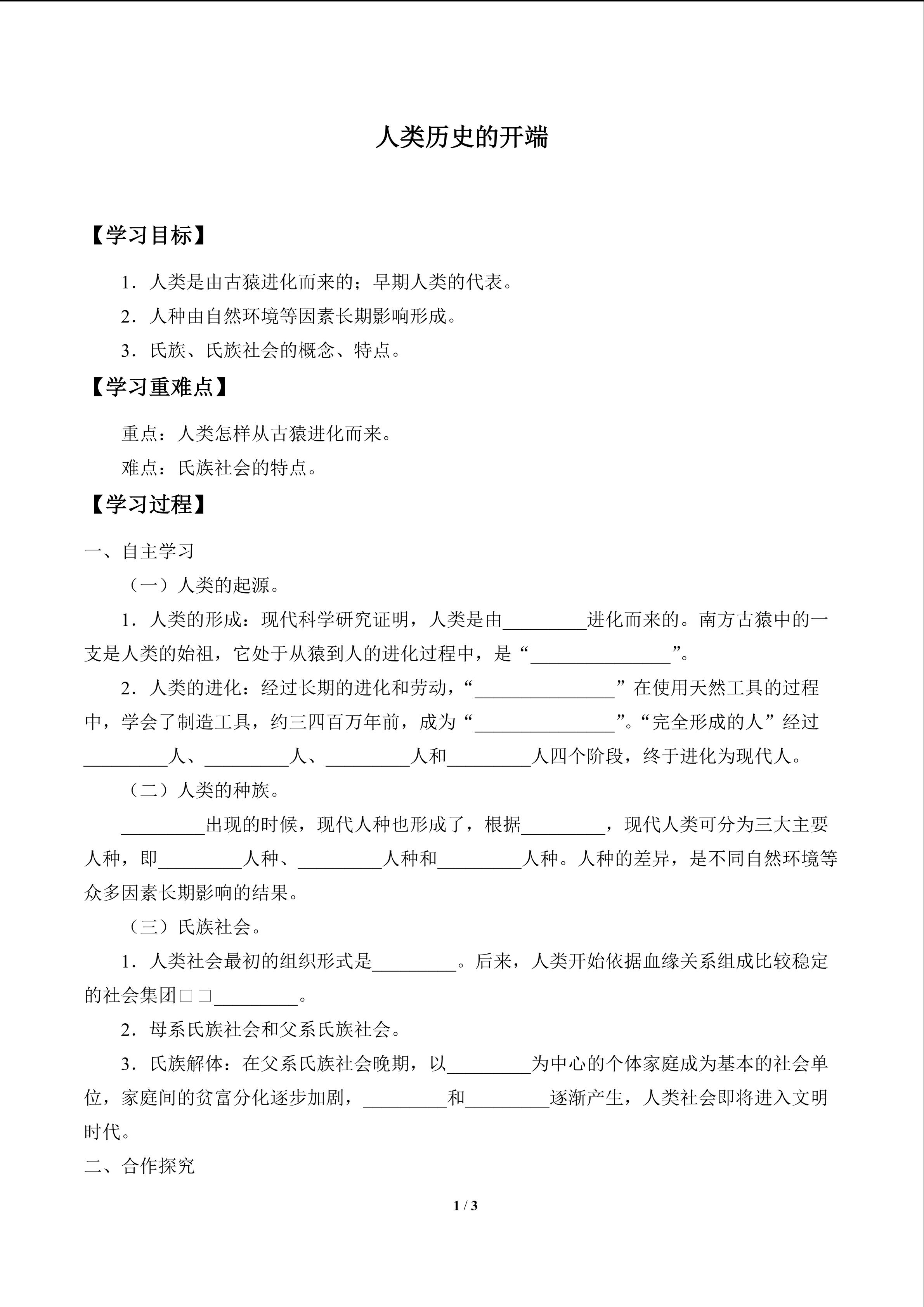 人类历史的开端

【学习目标】

1．人类是由古猿进化而来的；早期人类的代表。

2．人种由自然环境等因素长期影响形成。

3．氏族、氏族社会的概念、特点。

【学习重难点】

重点：人类怎样从古猿进化而来。

难点：氏族社会的特点。

【学习过程】

一、自主学习

（一）人类的起源。

1．人类的形成：现代科学研究证明，人类是由\_\_\_\_\_\_\_\_\_进化而来的。南方古猿中的一支是人类的始祖，它处于从猿到人的进化过程中，是“\_\_\_\_\_\_\_\_\_\_\_\_\_\_\_”。

2．人类的进化：经过长期的进化和劳动，“\_\_\_\_\_\_\_\_\_\_\_\_\_\_\_”在使用天然工具的过程中，学会了制造工具，约三四百万年前，成为“\_\_\_\_\_\_\_\_\_\_\_\_\_\_\_”。“完全形成的人”经过\_\_\_\_\_\_\_\_\_人、\_\_\_\_\_\_\_\_\_人、\_\_\_\_\_\_\_\_\_人和\_\_\_\_\_\_\_\_\_人四个阶段，终于进化为现代人。

（二）人类的种族。

\_\_\_\_\_\_\_\_\_出现的时候，现代人种也形成了，根据\_\_\_\_\_\_\_\_\_，现代人类可分为三大主要人种，即\_\_\_\_\_\_\_\_\_人种、\_\_\_\_\_\_\_\_\_人种和\_\_\_\_\_\_\_\_\_人种。人种的差异，是不同自然环境等众多因素长期影响的结果。

（三）氏族社会。

1．人类社会最初的组织形式是\_\_\_\_\_\_\_\_\_。后来，人类开始依据血缘关系组成比较稳定的社会集团□□\_\_\_\_\_\_\_\_\_。

2．母系氏族社会和父系氏族社会。

3．氏族解体：在父系氏族社会晚期，以\_\_\_\_\_\_\_\_\_为中心的个体家庭成为基本的社会单位，家庭间的贫富分化逐步加剧，\_\_\_\_\_\_\_\_\_和\_\_\_\_\_\_\_\_\_逐渐产生，人类社会即将进入文明时代。

二、合作探究

1 / 3